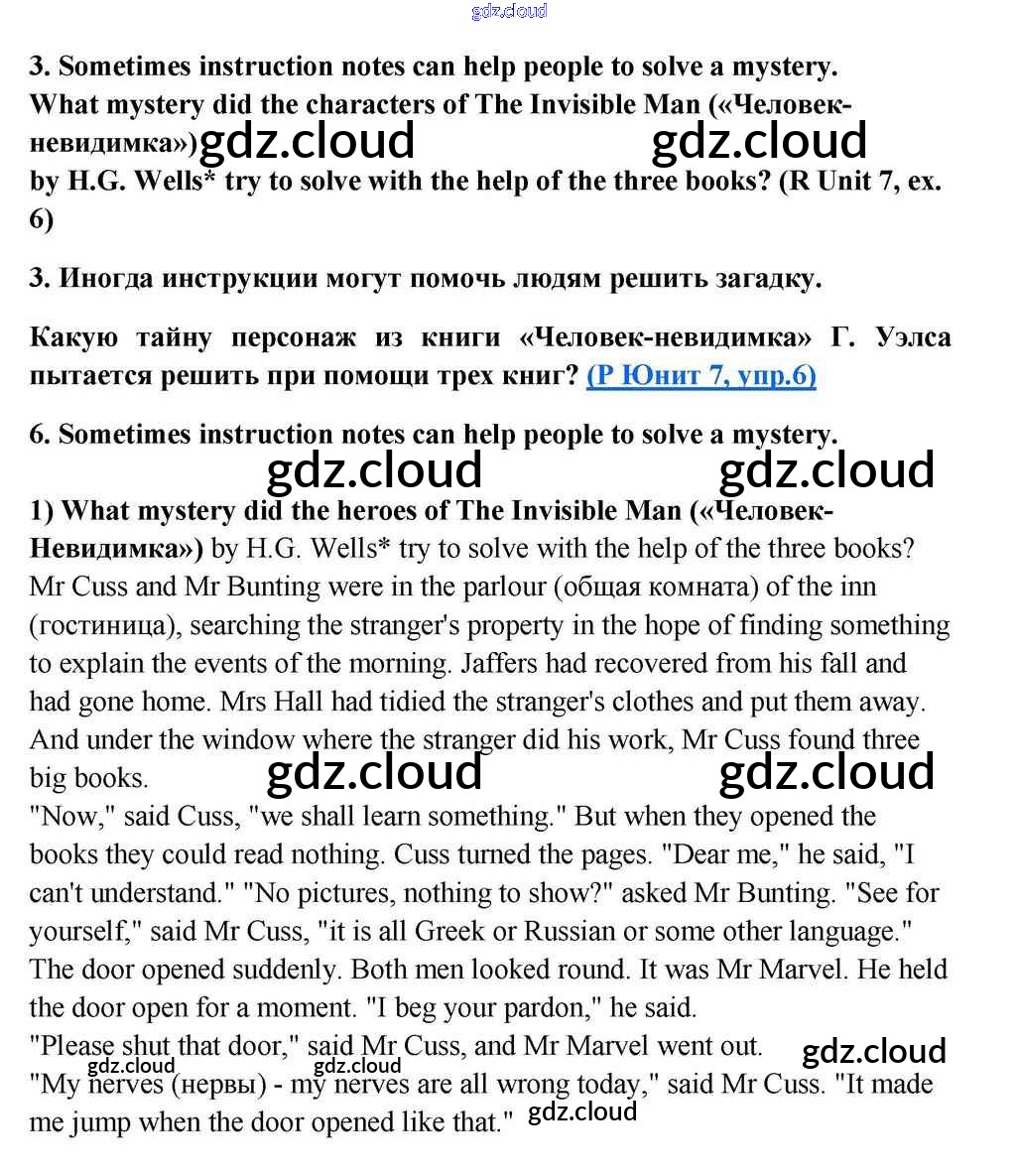 gdz.cloud

3. Sometimes instruction notes can help people to solve a mystery. What mystery did the characters of The Invisible Man («Человек-невидимка») gdz.cloud gdz.cloud by H.G. Wells* try to solve with the help of the three books? (R Unit 7, ex. 6)

3. Иногда инструкции могут помочь людям решить загадку.

Какую тайну персонаж из книги «Человек-невидимка» Г. Уэлса пытается решить при помощи трех книг? (Р Юнит 7, упр.6)

6. Sometimes instruction notes can help people to solve a mystery.

gdz.cloud gdz.cloud

1) What mystery did the heroes of The Invisible Man («Человек-Невидимка») by H.G. Wells* try to solve with the help of the three books? Mr Cuss and Mr Bunting were in the parlour (общая комната) of the inn (гостиница), searching the stranger's property in the hope of finding something to explain the events of the morning. Jaffers had recovered from his fall and had gone home. Mrs Hall had tidied the stranger's clothes and put them away. And under the window where the stranger did his work, Mr Cuss found three big books. gdz.cloud gdz.cloud

"Now," said Cuss, "we shall learn something." But when they opened the books they could read nothing. Cuss turned the pages. "Dear me," he said, "I can't understand." "No pictures, nothing to show?" asked Mr Bunting. "See for yourself," said Mr Cuss, "it is all Greek or Russian or some other language." The door opened suddenly. Both men looked round. It was Mr Marvel. He held the door open for a moment. "I beg your pardon," he said.

"Please shut that door," said Mr Cuss, and Mr Marvel went out. gdz.cloud

gdz.cloud gdz.cloud

"My nerves (нервы) - my nerves are all wrong today," said Mr Cuss. "It made me jump when the door opened like that." gdz.cloud